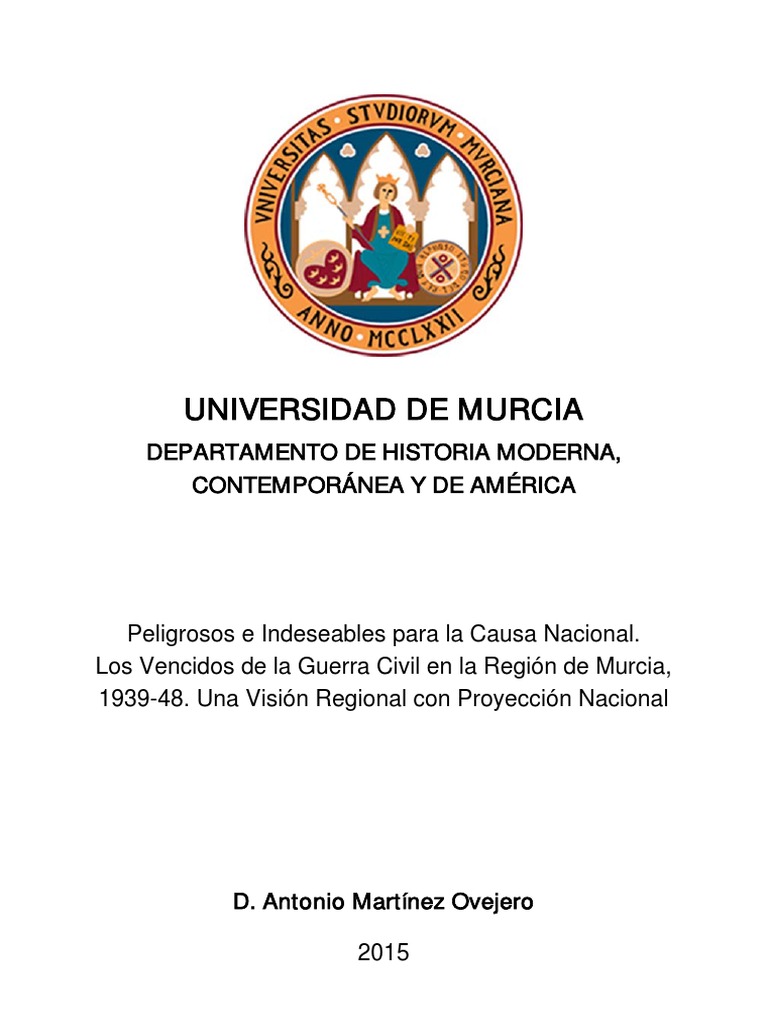 VNIVERSITAS STVDIORVM MVRCIANA
ANNO MCCLXXII

UNIVERSIDAD DE MURCIA
DEPARTAMENTO DE HISTORIA MODERNA, CONTEMPORÁNEA Y DE AMÉRICA

Peligrosos e Indeseables para la Causa Nacional. Los Vencidos de la Guerra Civil en la Región de Murcia, 1939-48. Una Visión Regional con Proyección Nacional

D. Antonio Martínez Ovejero

2015